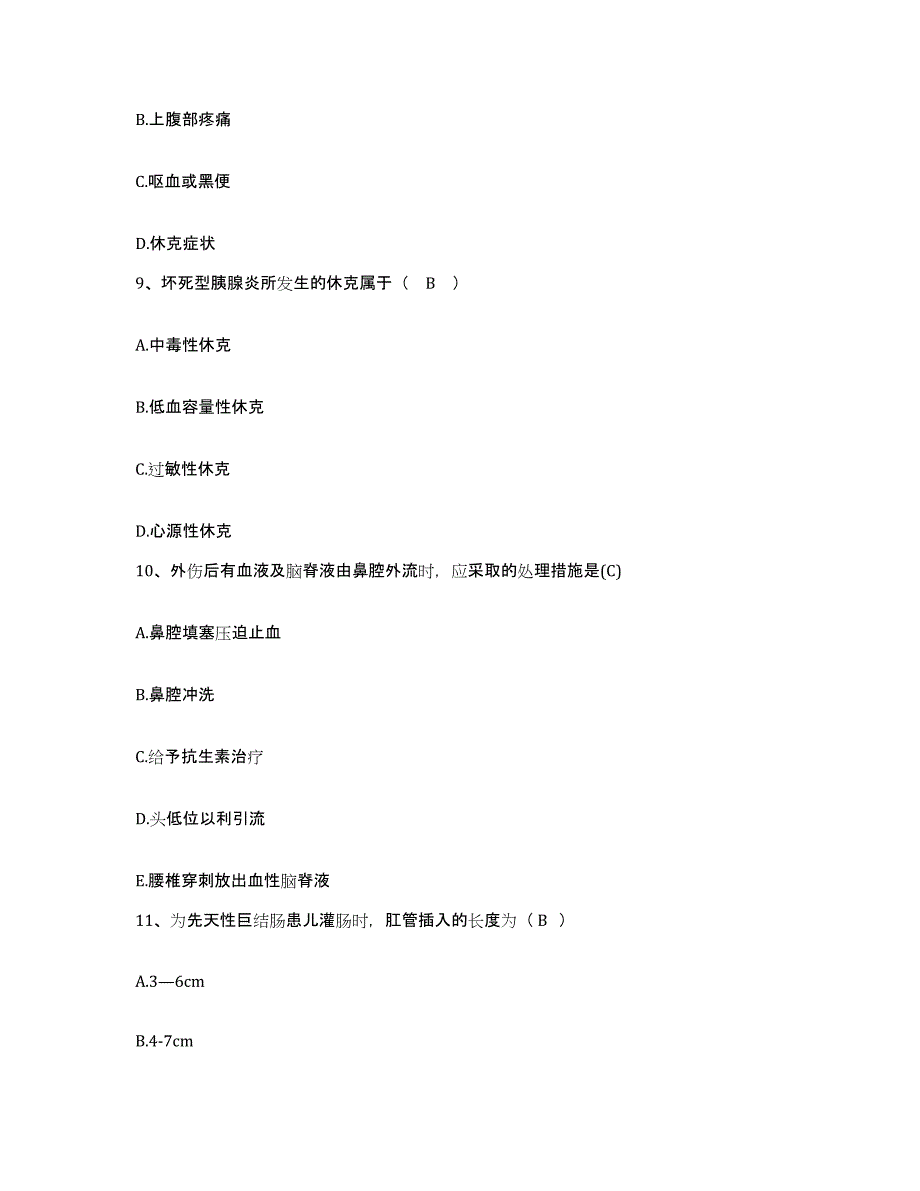 B.上腹部疼痛

C.呕血或黑便

D.休克症状

9、坏死型胰腺炎所发生的休克属于（ B ）

A.中毒性休克

B.低血容量性休克

C.过敏性休克

D.心源性休克

10、外伤后有血液及脑脊液由鼻腔外流时，应采取的处理措施是(C)

A.鼻腔填塞压迫止血

B.鼻腔冲洗

C.给予抗生素治疗

D.头低位以利引流

E.腰椎穿刺放出血性脑脊液

11、为先天性巨结肠患儿灌肠时，肛管插入的长度为（ B ）

A.3—6cm

B.4-7cm